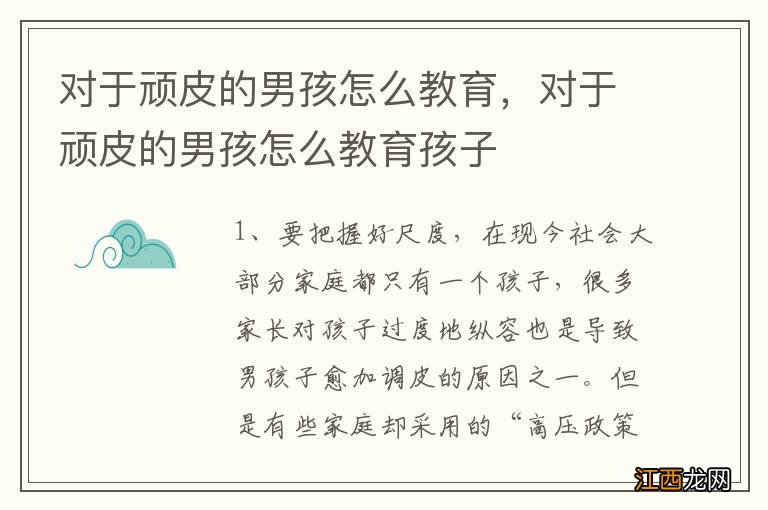 对于顽皮的男孩怎么教育，对于顽皮的男孩怎么教育孩子

1、要把握好尺度，在现今社会大部分家庭都只有一个孩子，很多家长对孩子过度地纵容也是导致男孩子愈加调皮的原因之一。但是有些家庭却采用的“高压政策

江西龙网